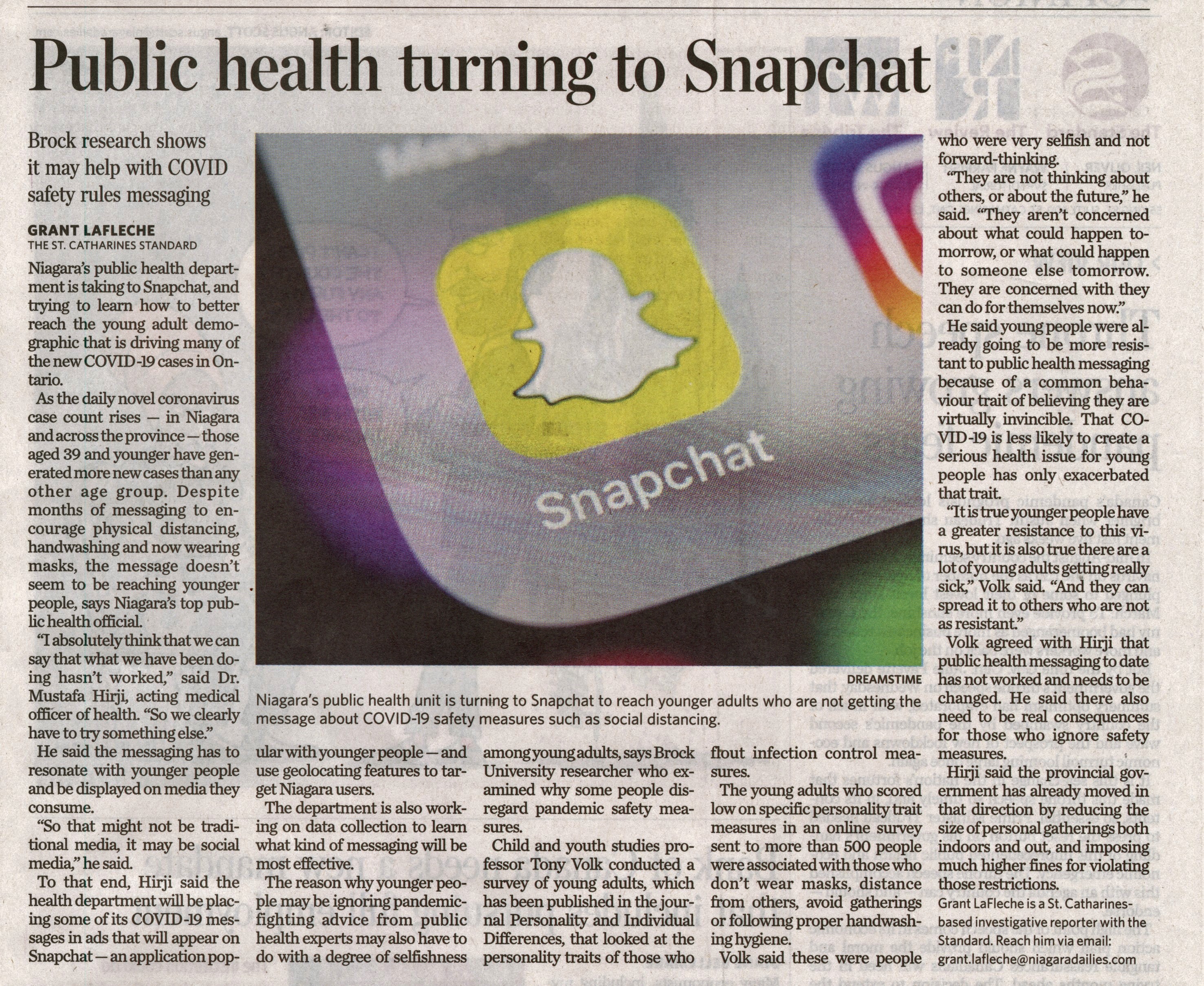 Public health turning to Snapchat

Brock research shows it may help with COVID safety rules messaging

GRANT LAFLECHE
THE ST. CATHARINES STANDARD

Niagara's public health department is taking to Snapchat, and trying to learn how to better reach the young adult demographic that is driving many of the new COVID-19 cases in Ontario.

As the daily novel coronavirus case count rises — in Niagara and across the province — those aged 39 and younger have generated more new cases than any other age group. Despite months of messaging to encourage physical distancing, handwashing and now wearing masks, the message doesn't seem to be reaching younger people, says Niagara's top public health official.

"I absolutely think that we can say that what we have been doing hasn't worked," said Dr. Mustafa Hirji, acting medical officer of health. "So we clearly have to try something else."

He said the messaging has to resonate with younger people and be displayed on media they consume.

"So that might not be traditional media, it may be social media," he said.

To that end, Hirji said the health department will be placing some of its COVID-19 messages in ads that will appear on Snapchat — an application popular with younger people — and use geolocating features to target Niagara users.

The department is also working on data collection to learn what kind of messaging will be most effective.

The reason why younger people may be ignoring pandemic-fighting advice from public health experts may also have to do with a degree of selfishness among young adults, says Brock University researcher who examined why some people disregard pandemic safety measures.

Child and youth studies professor Tony Volk conducted a survey of young adults, which has been published in the journal Personality and Individual Differences, that looked at the personality traits of those who flout infection control measures.

The young adults who scored low on specific personality trait measures in an online survey sent to more than 500 people were associated with those who don't wear masks, distance from others, avoid gatherings or following proper handwashing hygiene.

Volk said these were people who were very selfish and not forward-thinking.

"They are not thinking about others, or about the future," he said. "They aren't concerned about what could happen tomorrow, or what could happen to someone else tomorrow. They are concerned with they can do for themselves now."

He said young people were already going to be more resistant to public health messaging because of a common behaviour trait of believing they are virtually invincible. That COVID-19 is less likely to create a serious health issue for young people has only exacerbated that trait.

"It is true younger people have a greater resistance to this virus, but it is also true there are a lot of young adults getting really sick," Volk said. "And they can spread it to others who are not as resistant."

Volk agreed with Hirji that public health messaging to date has not worked and needs to be changed. He said there also need to be real consequences for those who ignore safety measures.

Hirji said the provincial government has already moved in that direction by reducing the size of personal gatherings both indoors and out, and imposing much higher fines for violating those restrictions.

Grant LaFleche is a St. Catharines-based investigative reporter with the Standard. Reach him via email: grant.lafleche@niagaradailies.com

Snapchat

DREAMSTIME
Niagara's public health unit is turning to Snapchat to reach younger adults who are not getting the message about COVID-19 safety measures such as social distancing.